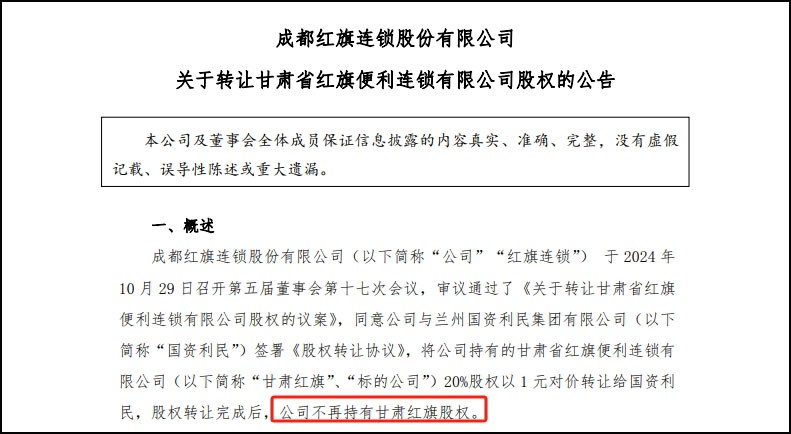 成都红旗连锁股份有限公司

关于转让甘肃省红旗便利连锁有限公司股权的公告

本公司及董事会全体成员保证信息披露的内容真实、准确、完整，没有虚假记载、误导性陈述或重大遗漏。

一、概述

成都红旗连锁股份有限公司（以下简称“公司”“红旗连锁”）于2024年10月29日召开第五届董事会第十七次会议，审议通过了《关于转让甘肃省红旗便利连锁有限公司股权的议案》，同意公司与兰州国资利民集团有限公司（以下简称“国资利民”）签署《股权转让协议》，将公司持有的甘肃省红旗便利连锁有限公司（以下简称“甘肃红旗”、“标的公司”）20%股权以1元对价转让给国资利民，股权转让完成后，公司不再持有甘肃红旗股权。